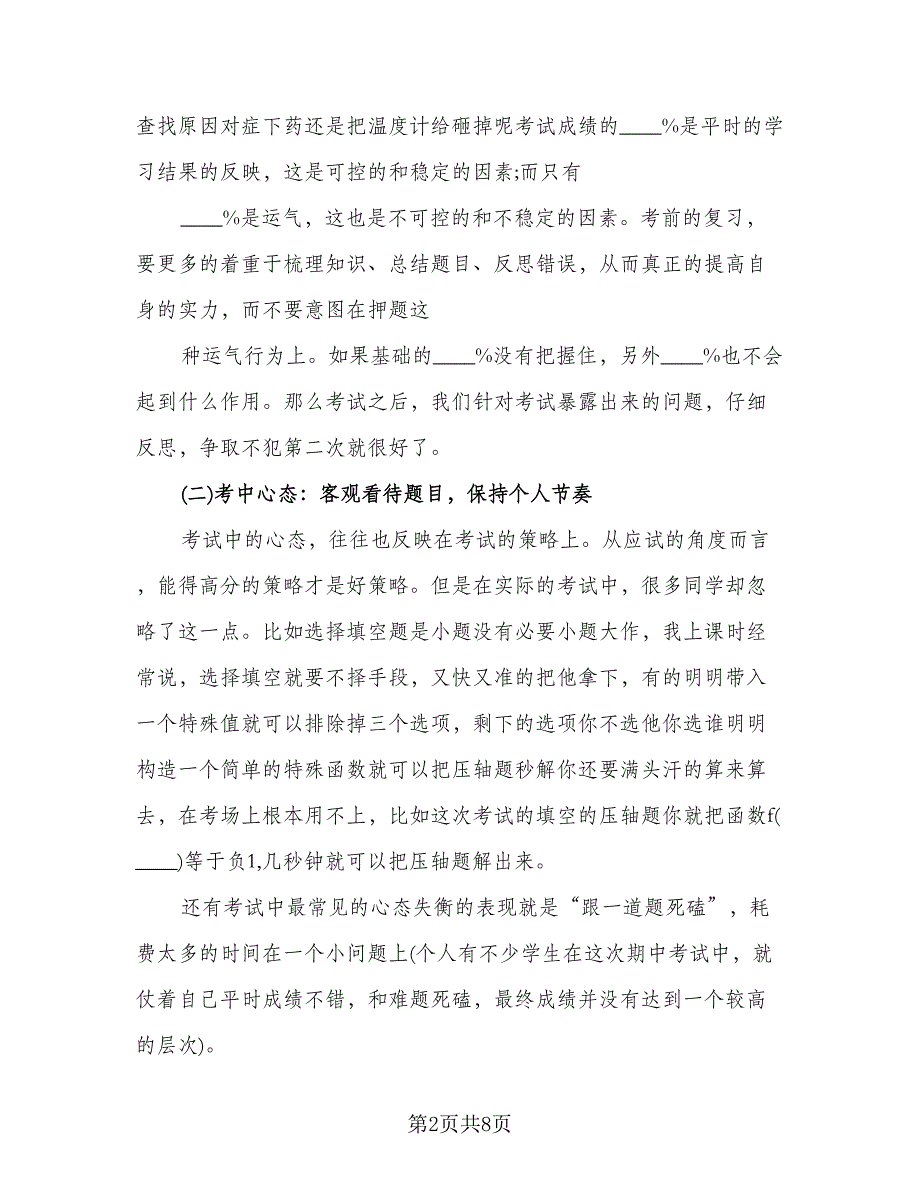 查找原因对症下药还是把温度计给砸掉呢考试成绩的____%是平时的学习结果的反映，这是可控的和稳定的因素;而只有

____%是运气，这也是不可控的和不稳定的因素。考前的复习，要更多的着重于梳理知识、总结题目、反思错误，从而真正的提高自身的实力，而不要意图在押题这

种运气行为上。如果基础的____%没有把握住，另外____%也不会起到什么作用。那么考试之后，我们针对考试暴露出来的问题，仔细反思，争取不犯第二次就很好了。

(二)考中心态：客观看待题目，保持个人节奏

考试中的心态，往往也反映在考试的策略上。从应试的角度而言，能得高分的策略才是好策略。但是在实际的考试中，很多同学却忽略了这一点。比如选择填空题是小题没有必要小题大作，我上课时经常说，选择填空就要不择手段，又快又准的把他拿下，有的明明带入一个特殊值就可以排除掉三个选项，剩下的选项你不选他你选谁明明构造一个简单的特殊函数就可以把压轴题秒解你还要满头汗的算来算去，在考场上根本用不上，比如这次考试的填空的压轴题你就把函数f(____)等于负1,几秒钟就可以把压轴题解出来。

还有考试中最常见的心态失衡的表现就是“跟一道题死磕”，耗费太多的时间在一个小问题上(个人有不少学生在这次期中考试中，就仗着自己平时成绩不错，和难题死磕，最终成绩并没有达到一个较高的层次)。

第2页共8页